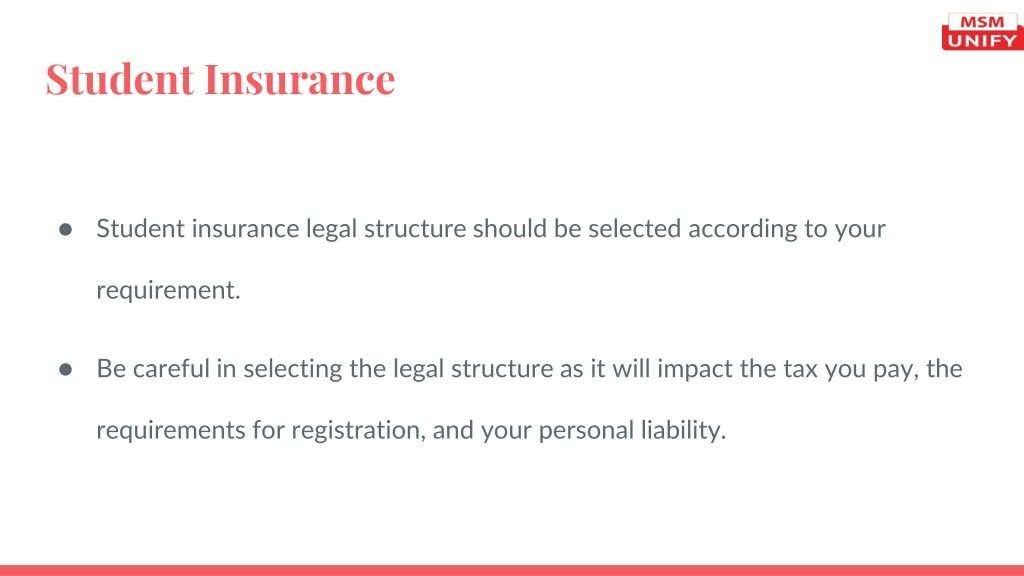 MSM
UNIFY

Student Insurance

● Student insurance legal structure should be selected according to your requirement.

● Be careful in selecting the legal structure as it will impact the tax you pay, the requirements for registration, and your personal liability.